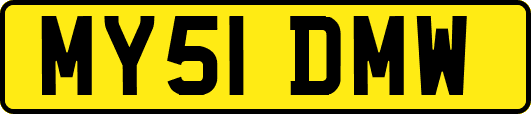 MY51 DMW